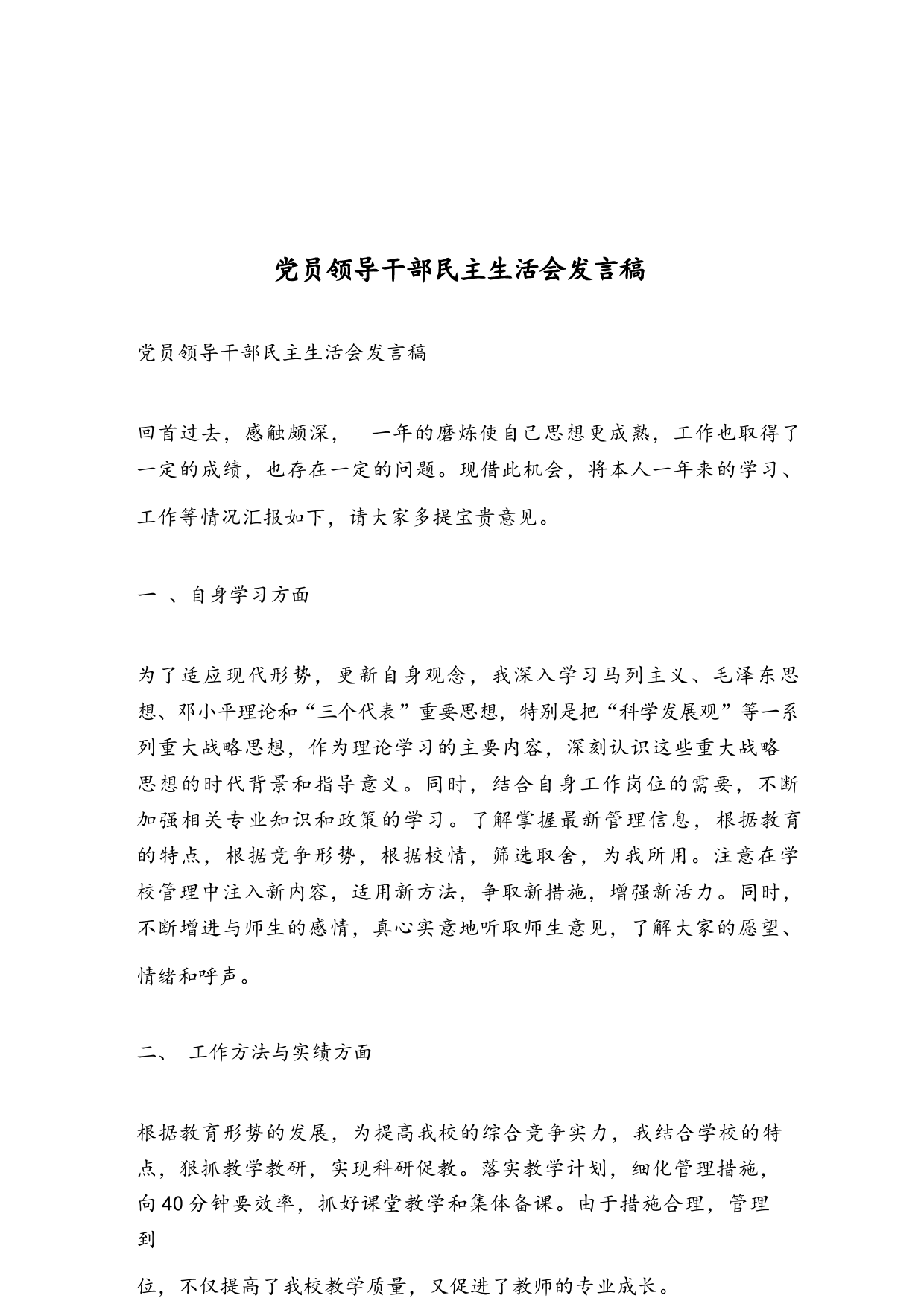 党员领导干部民主生活会发言稿

党员领导干部民主生活会发言稿

回首过去，感触颇深， 一年的磨炼使自己思想更成熟，工作也取得了一定的成绩，也存在一定的问题。现借此机会，将本人一年来的学习、工作等情况汇报如下，请大家多提宝贵意见。

一 、自身学习方面

为了适应现代形势，更新自身观念，我深入学习马列主义、毛泽东思想、邓小平理论和“三个代表”重要思想，特别是把“科学发展观”等一系列重大战略思想，作为理论学习的主要内容，深刻认识这些重大战略思想的时代背景和指导意义。同时，结合自身工作岗位的需要，不断加强相关专业知识和政策的学习。了解掌握最新管理信息，根据教育的特点，根据竞争形势，根据校情，筛选取舍，为我所用。注意在学校管理中注入新内容，适用新方法，争取新措施，增强新活力。同时，不断增进与师生的感情，真心实意地听取师生意见，了解大家的愿望、情绪和呼声。

二、 工作方法与实绩方面

根据教育形势的发展，为提高我校的综合竞争实力，我结合学校的特点，狠抓教学教研，实现科研促教。落实教学计划，细化管理措施，向40分钟要效率，抓好课堂教学和集体备课。由于措施合理，管理到

位，不仅提高了我校教学质量，又促进了教师的专业成长。